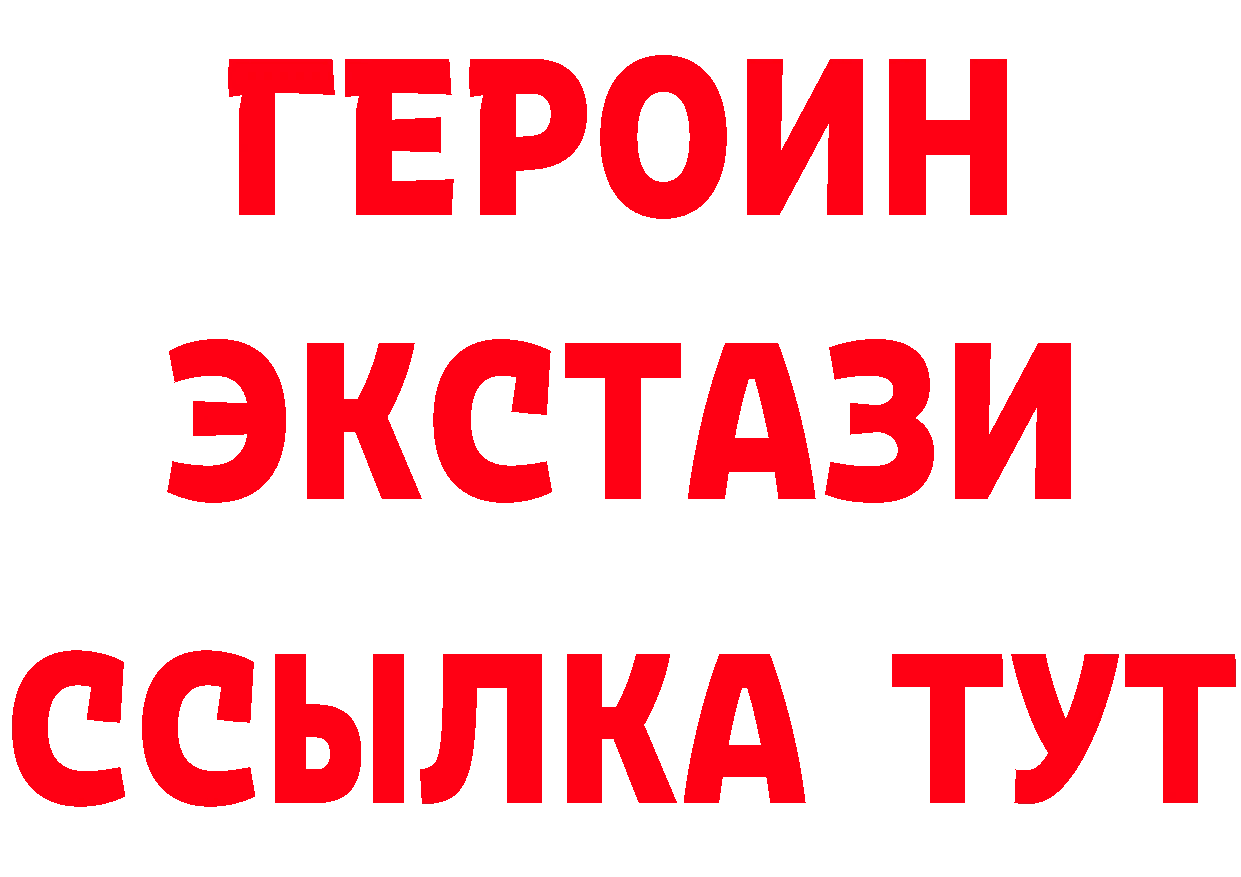 ГЕРОИН
ЭКСТАЗИ
ССЫЛКА ТУТ